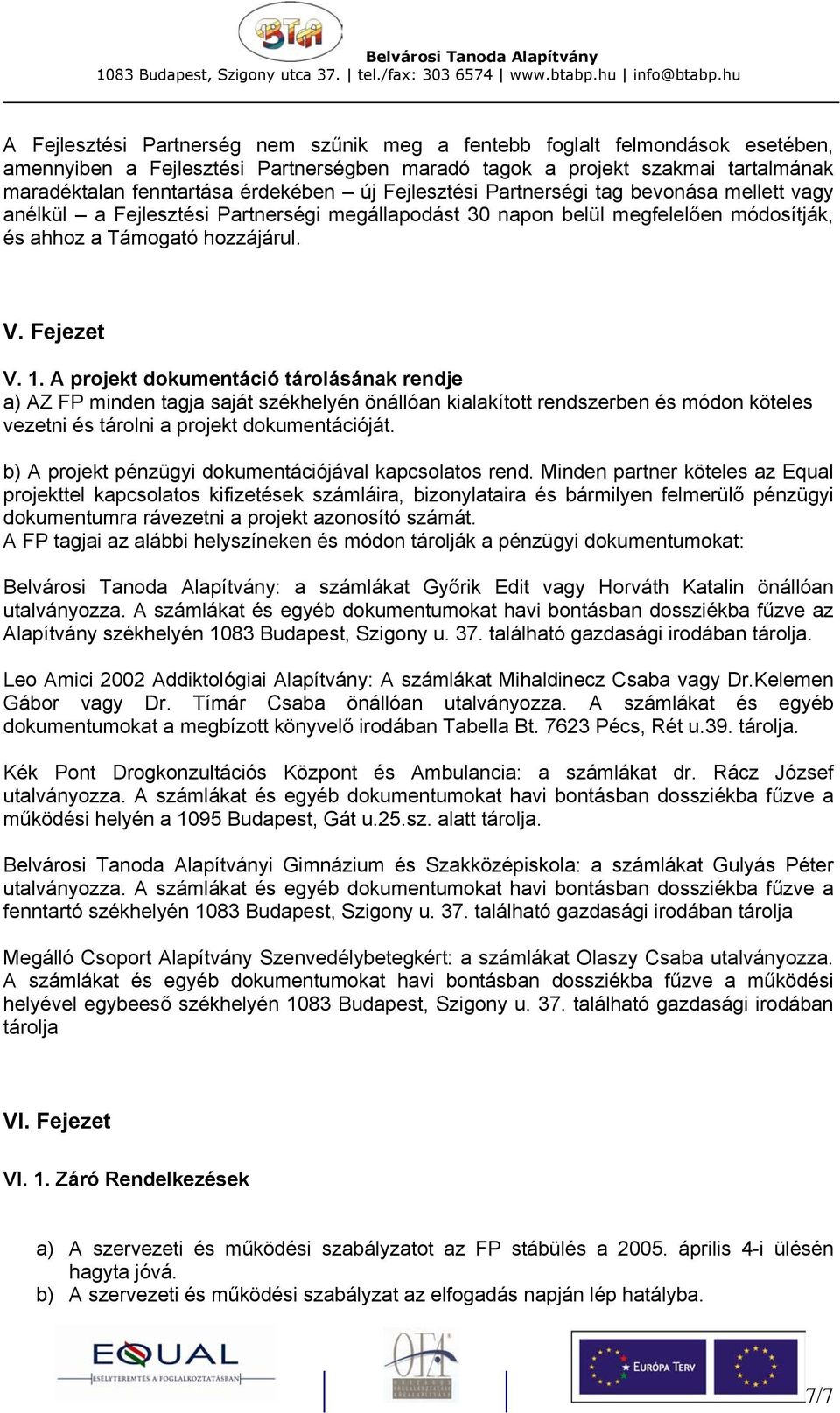 BTA

Belvárosi Tanoda Alapítvány
1083 Budapest, Szigony utca 37. | tel./fax: 303 6574 | www.btabp.hu | info@btabp.hu

A Fejlesztési Partnerség nem szűnik meg a fentebb foglalt felmondások esetében, amennyiben a Fejlesztési Partnerségben maradó tagok a projekt szakmai tartalmának maradéktalan fenntartása érdekében – új Fejlesztési Partnerségi tag bevonása mellett vagy anélkül – a Fejlesztési Partnerségi megállapodást 30 napon belül megfelelően módosítják, és ahhoz a Támogató hozzájárul.

V. Fejezet

V. 1. A projekt dokumentáció tárolásának rendje
a) AZ FP minden tagja saját székhelyén önállóan kialakított rendszerben és módon köteles vezetni és tárolni a projekt dokumentációját.

b) A projekt pénzügyi dokumentációjával kapcsolatos rend. Minden partner köteles az Equal projekttel kapcsolatos kifizetések számláira, bizonylataira és bármilyen felmerülő pénzügyi dokumentumra rávezetni a projekt azonosító számát.
A FP tagjai az alábbi helyszíneken és módon tárolják a pénzügyi dokumentumokat:

Belvárosi Tanoda Alapítvány: a számlákat Győrik Edit vagy Horváth Katalin önállóan utalványozza. A számlákat és egyéb dokumentumokat havi bontásban dossziékba fűzve az Alapítvány székhelyén 1083 Budapest, Szigony u. 37. található gazdasági irodában tárolja.

Leo Amici 2002 Addiktológiai Alapítvány: A számlákat Mihaldinecz Csaba vagy Dr.Kelemen Gábor vagy Dr. Tímár Csaba önállóan utalványozza. A számlákat és egyéb dokumentumokat a megbízott könyvelő irodában Tabella Bt. 7623 Pécs, Rét u.39. tárolja.

Kék Pont Drogkonzultációs Központ és Ambulancia: a számlákat dr. Rácz József utalványozza. A számlákat és egyéb dokumentumokat havi bontásban dossziékba fűzve a működési helyén a 1095 Budapest, Gát u.25.sz. alatt tárolja.

Belvárosi Tanoda Alapítványi Gimnázium és Szakközépiskola: a számlákat Gulyás Péter utalványozza. A számlákat és egyéb dokumentumokat havi bontásban dossziékba fűzve a fenntartó székhelyén 1083 Budapest, Szigony u. 37. található gazdasági irodában tárolja

Megálló Csoport Alapítvány Szenvedélybetegkért: a számlákat Olaszy Csaba utalványozza. A számlákat és egyéb dokumentumokat havi bontásban dossziékba fűzve a működési helyével egybeeső székhelyén 1083 Budapest, Szigony u. 37. található gazdasági irodában tárolja

VI. Fejezet

VI. 1. Záró Rendelkezések

a) A szervezeti és működési szabályzatot az FP stábülés a 2005. április 4-i ülésén hagyta jóvá.
b) A szervezeti és működési szabályzat az elfogadás napján lép hatályba.

EQUAL
ESÉLYTEREMTÉS A FOGLALKOZTATÁSBAN

OFA

EURÓPA TERV

7/7